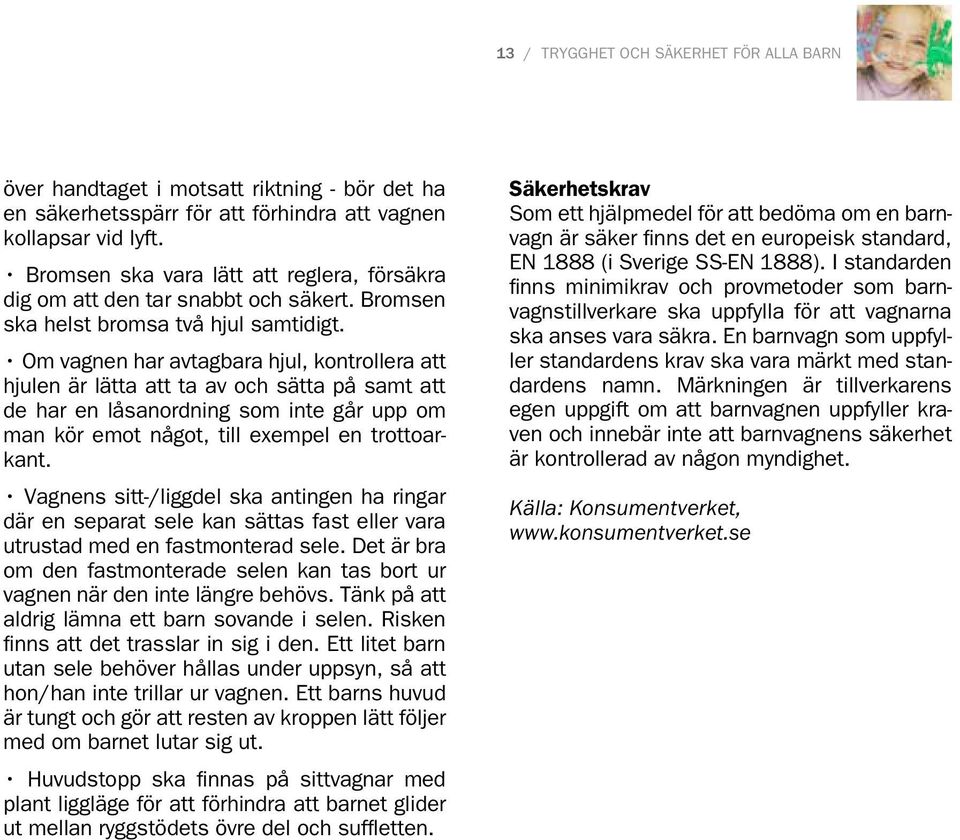 13 / TRYGGHET OCH SÄKERHET FÖR ALLA BARN

över handtaget i motsatt riktning - bör det ha en säkerhetsspärr för att förhindra att vagnen kollapsar vid lyft.

• Bromsen ska vara lätt att reglera, försäkra dig om att den tar snabbt och säkert. Bromsen ska helst bromsa två hjul samtidigt.

• Om vagnen har avtagbara hjul, kontrollera att hjulen är lätta att ta av och sätta på samt att de har en låsanordning som inte går upp om man kör emot något, till exempel en trottoarkant.

• Vagnens sitt-/liggdel ska antingen ha ringar där en separat sele kan sättas fast eller vara utrustad med en fastmonterad sele. Det är bra om den fastmonterade selen kan tas bort ur vagnen när den inte längre behövs. Tänk på att aldrig lämna ett barn sovande i selen. Risken finns att det trasslar in sig i den. Ett litet barn utan sele behöver hållas under uppsyn, så att hon/han inte trillar ur vagnen. Ett barns huvud är tungt och gör att resten av kroppen lätt följer med om barnet lutar sig ut.

• Huvudstopp ska finnas på sittvagnar med plant liggläge för att förhindra att barnet glider ut mellan ryggstödets övre del och suffletten.

Säkerhetskrav
Som ett hjälpmedel för att bedöma om en barnvagn är säker finns det en europeisk standard, EN 1888 (i Sverige SS-EN 1888). I standarden finns minimikrav och provmetoder som barnvagnstillverkare ska uppfylla för att vagnarna ska anses vara säkra. En barnvagn som uppfyller standardens krav ska vara märkt med standardens namn. Märkningen är tillverkarens egen uppgift om att barnvagnen uppfyller kraven och innebär inte att barnvagnens säkerhet är kontrollerad av någon myndighet.

Källa: Konsumentverket, www.konsumentverket.se